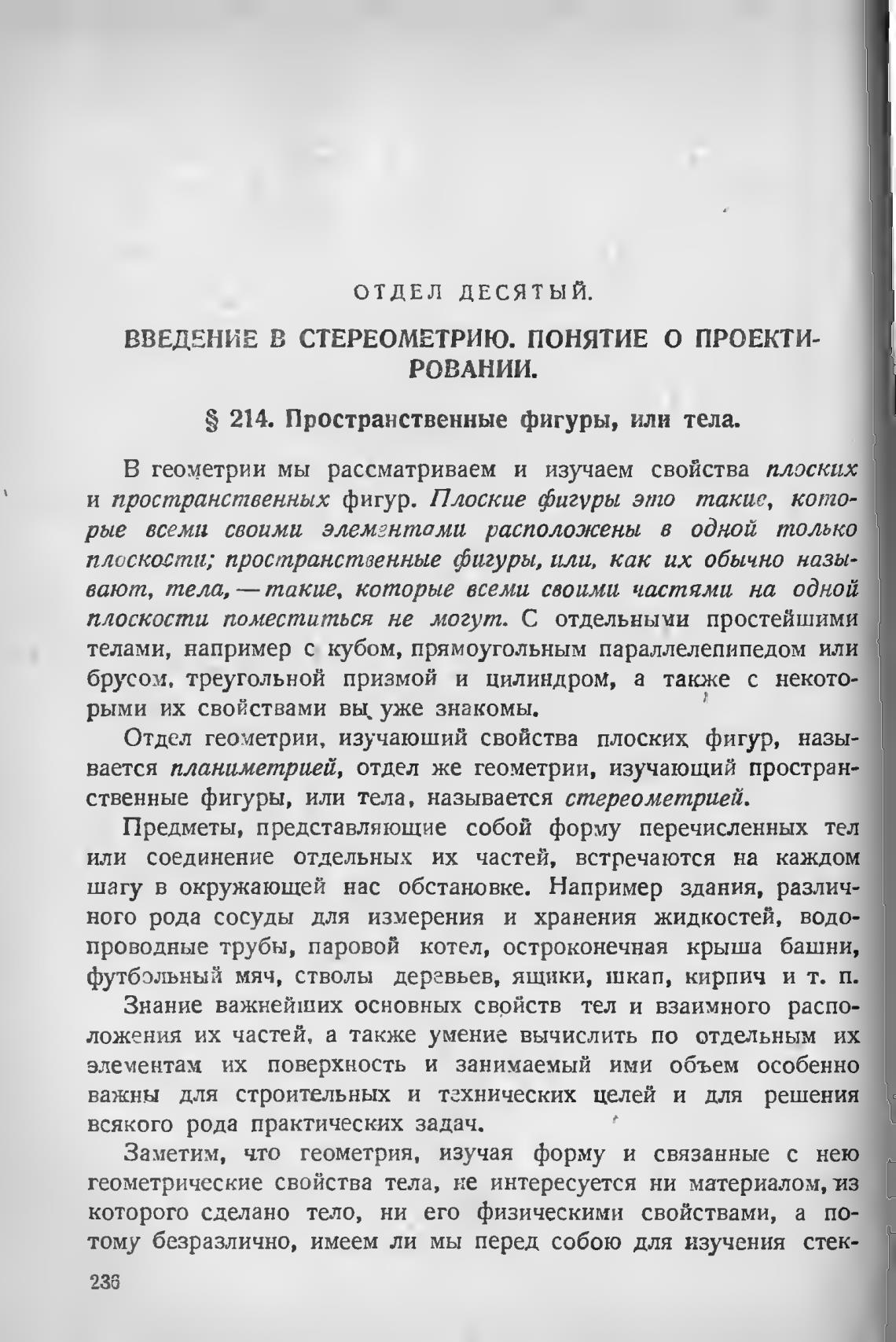 ОТДЕЛ ДЕСЯТЫЙ.

ВВЕДЕНИЕ В СТЕРЕОМЕТРИЮ. ПОНЯТИЕ О ПРОЕКТИРОВАНИИ.

§ 214. Пространственные фигуры, или тела.

В геометрии мы рассматриваем и изучаем свойства плоских и пространственных фигур. Плоские фигуры это такие, которые всеми своими элементами расположены в одной только плоскости; пространственные фигуры, или, как их обычно называют, тела, — такие, которые всеми своими частями на одной плоскости поместиться не могут. С отдельными простейшими телами, например с кубом, прямоугольным параллелепипедом или брусом, треугольной призмой и цилиндром, а также с некоторыми их свойствами вы уже знакомы.

Отдел геометрии, изучающий свойства плоских фигур, называется планиметрией, отдел же геометрии, изучающий пространственные фигуры, или тела, называется стереометрией.

Предметы, представляющие собой форму перечисленных тел или соединение отдельных их частей, встречаются на каждом шагу в окружающей нас обстановке. Например здания, различного рода сосуды для измерения и хранения жидкостей, водопроводные трубы, паровой котел, остроконечная крыша башни, футбольный мяч, стволы деревьев, ящики, шкап, кирпич и т. п.

Знание важнейших основных свойств тел и взаимного расположения их частей, а также умение вычислить по отдельным их элементам их поверхность и занимаемый ими объем особенно важны для строительных и технических целей и для решения всякого рода практических задач.

Заметим, что геометрия, изучая форму и связанные с нею геометрические свойства тела, не интересуется ни материалом, из которого сделано тело, ни его физическими свойствами, а потому безразлично, имеем ли мы перед собою для изучения стек-

236